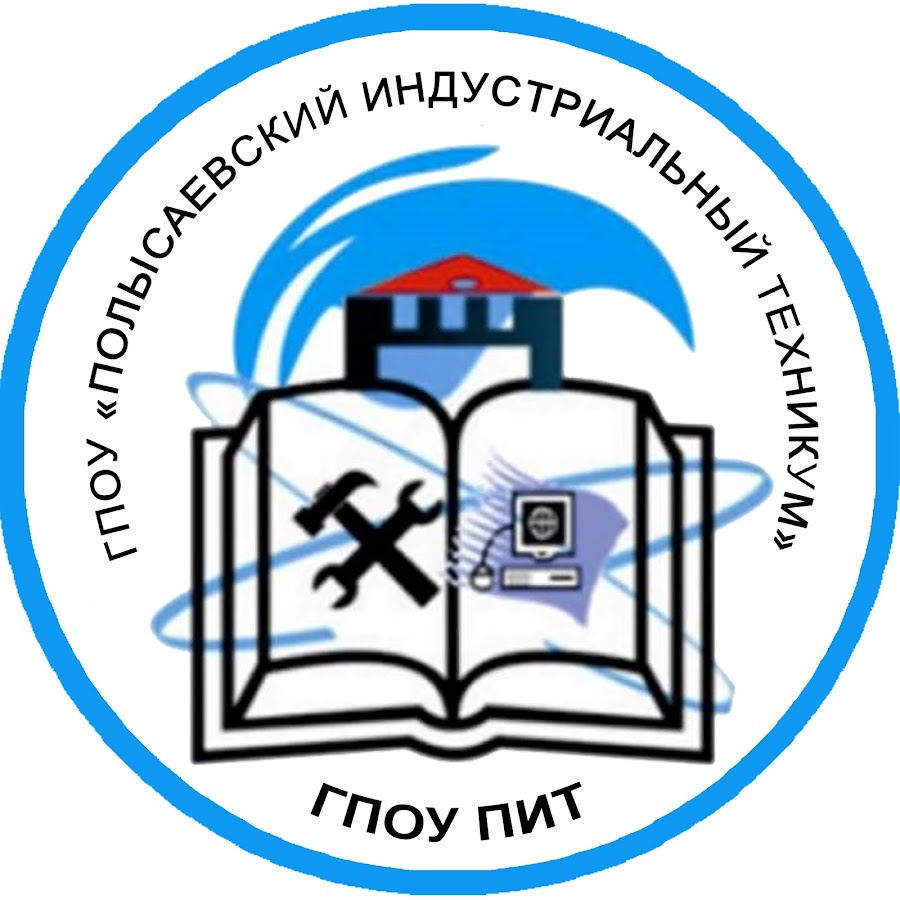 ГПОУ «ПОЛЫСАЕВСКИЙ ИНДУСТРИАЛЬНЫЙ ТЕХНИКУМ»

ГПОУ ПИТ